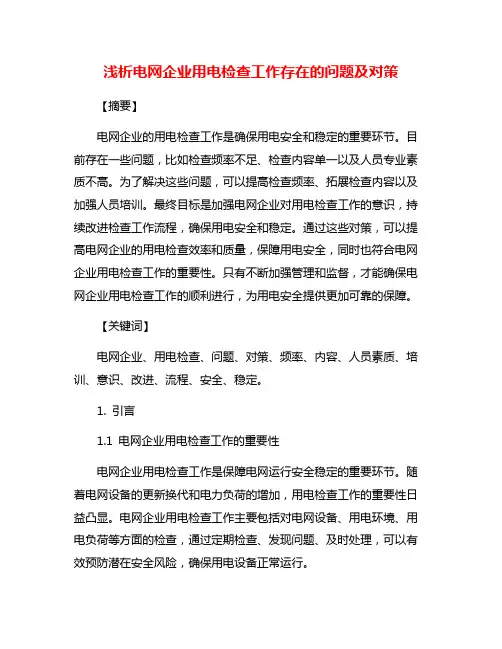 浅析电网企业用电检查工作存在的问题及对策

【摘要】

电网企业的用电检查工作是确保用电安全和稳定的重要环节。目前存在一些问题，比如检查频率不足、检查内容单一以及人员专业素质不高。为了解决这些问题，可以提高检查频率、拓展检查内容以及加强人员培训。最终目标是加强电网企业对用电检查工作的意识，持续改进检查工作流程，确保用电安全和稳定。通过这些对策，可以提高电网企业的用电检查效率和质量，保障用电安全，同时也符合电网企业用电检查工作的重要性。只有不断加强管理和监督，才能确保电网企业用电检查工作的顺利进行，为用电安全提供更加可靠的保障。

【关键词】

电网企业、用电检查、问题、对策、频率、内容、人员素质、培训、意识、改进、流程、安全、稳定。

1. 引言

1.1 电网企业用电检查工作的重要性

电网企业用电检查工作是保障电网运行安全稳定的重要环节。随着电网设备的更新换代和电力负荷的增加，用电检查工作的重要性日益凸显。电网企业用电检查工作主要包括对电网设备、用电环境、用电负荷等方面的检查，通过定期检查、发现问题、及时处理，可以有效预防潜在安全风险，确保用电设备正常运行。